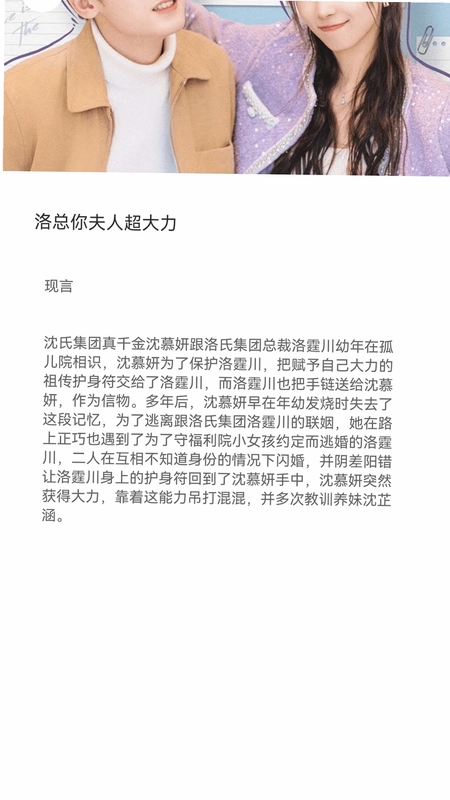 洛总你夫人超大力

现言

沈氏集团真千金沈慕妍跟洛氏集团总裁洛霆川幼年在孤儿院相识，沈慕妍为了保护洛霆川，把赋予自己大力的祖传护身符交给了洛霆川，而洛霆川也把手链送给沈慕妍，作为信物。多年后，沈慕妍早在年幼发烧时失去了这段记忆，为了逃离跟洛氏集团洛霆川的联姻，她在路上正巧也遇到了为了守福利院小女孩约定而逃婚的洛霆川，二人在互相不知道身份的情况下闪婚，并阴差阳错让洛霆川身上的护身符回到了沈慕妍手中，沈慕妍突然获得大力，靠着这能力吊打混混，并多次教训养妹沈芷涵。